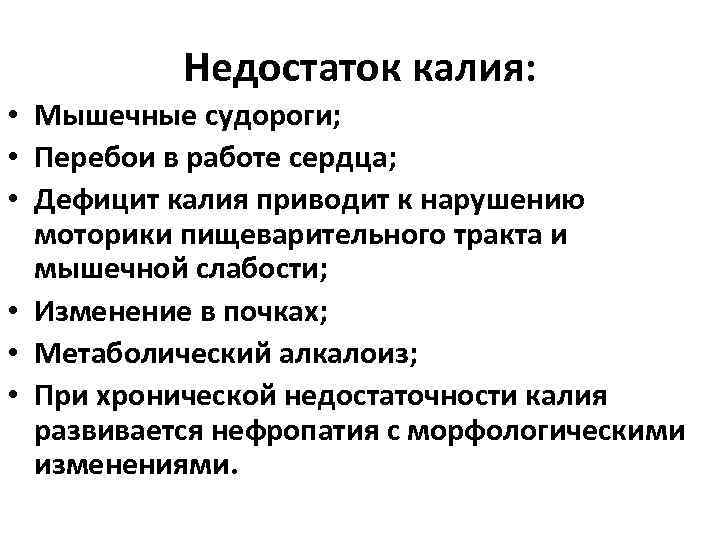 Недостаток калия:

• Мышечные судороги;
• Перебои в работе сердца;
• Дефицит калия приводит к нарушению моторики пищеварительного тракта и мышечной слабости;
• Изменение в почках;
• Метаболический алкалоиз;
• При хронической недостаточности калия развивается нефропатия с морфологическими изменениями.